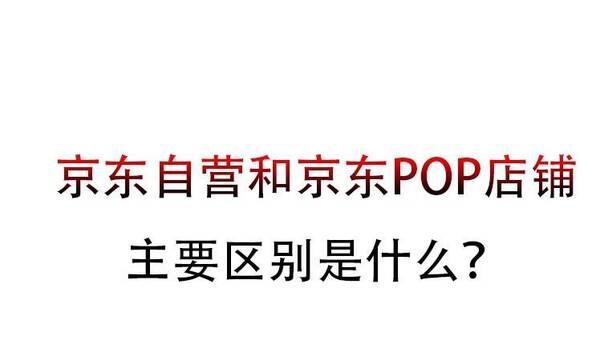 京东自营和京东POP店铺

主要区别是什么？